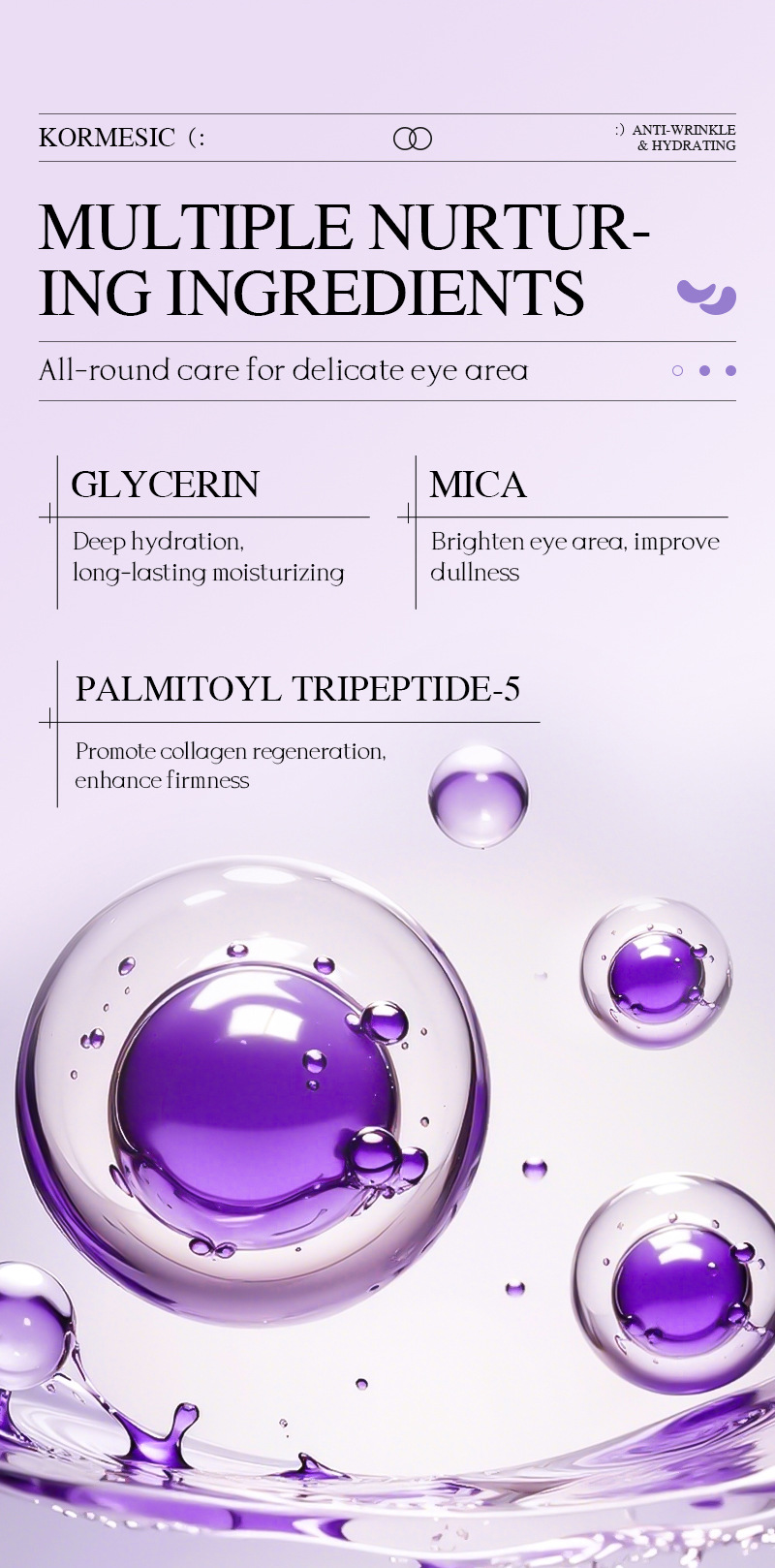 KORMESIC (:

:) ANTI-WRINKLE
& HYDRATING

MULTIPLE NURTURING INGREDIENTS

All-round care for delicate eye area

GLYCERIN

Deep hydration, long-lasting moisturizing

MICA

Brighten eye area, improve dullness

PALMITOYL TRIPEPTIDE-5

Promote collagen regeneration, enhance firmness